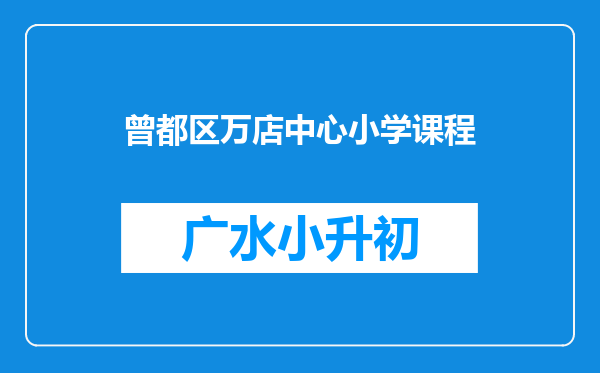 曾都区万店中心小学课程

广水小升初